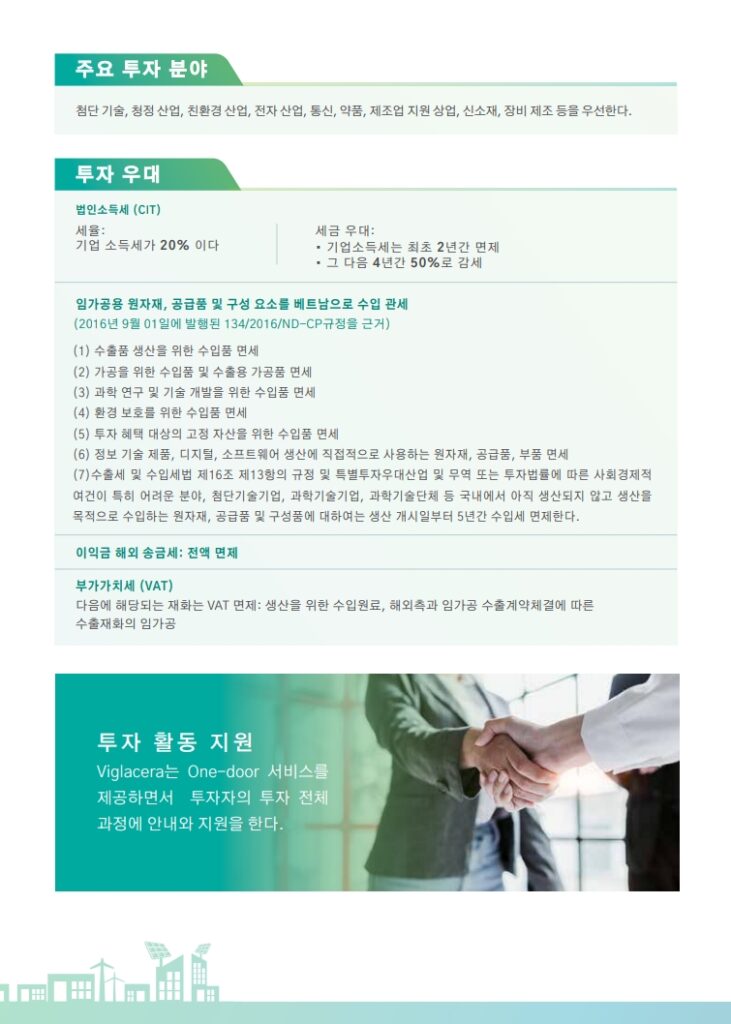 주요 투자 분야

첨단 기술, 청정 산업, 친환경 산업, 전자 산업, 통신, 약품, 제조업 지원 상업, 신소재, 장비 제조 등을 우선한다.

투자 우대

법인소득세 (CIT)

세율:
기업 소득세가 20% 이다

세금 우대:
• 기업소득세는 최초 2년간 면제
• 그 다음 4년간 50%로 감세

임가공용 원자재, 공급품 및 구성 요소를 베트남으로 수입 관세
(2016년 9월 01일에 발행된 134/2016/ND-CP규정을 근거)

(1) 수출품 생산을 위한 수입품 면세
(2) 가공을 위한 수입품 및 수출용 가공품 면세
(3) 과학 연구 및 기술 개발을 위한 수입품 면세
(4) 환경 보호를 위한 수입품 면세
(5) 투자 혜택 대상의 고정 자산을 위한 수입품 면세
(6) 정보 기술 제품, 디지털, 소프트웨어 생산에 직접적으로 사용하는 원자재, 공급품, 부품 면세
(7)수출세 및 수입세법 제16조 제13항의 규정 및 특별투자우대산업 및 무역 또는 투자법률에 따른 사회경제적 여건이 특히 어려운 분야, 첨단기술기업, 과학기술기업, 과학기술단체 등 국내에서 아직 생산되지 않고 생산을 목적으로 수입하는 원자재, 공급품 및 구성품에 대하여는 생산 개시일부터 5년간 수입세 면제한다.

이익금 해외 송금세: 전액 면제

부가가치세 (VAT)
다음에 해당되는 재화는 VAT 면제: 생산을 위한 수입원료, 해외측과 임가공 수출계약체결에 따른 수출재화의 임가공

투자 활동 지원
Viglacera는 One-door 서비스를 제공하면서 투자자의 투자 전체 과정에 안내와 지원을 한다.